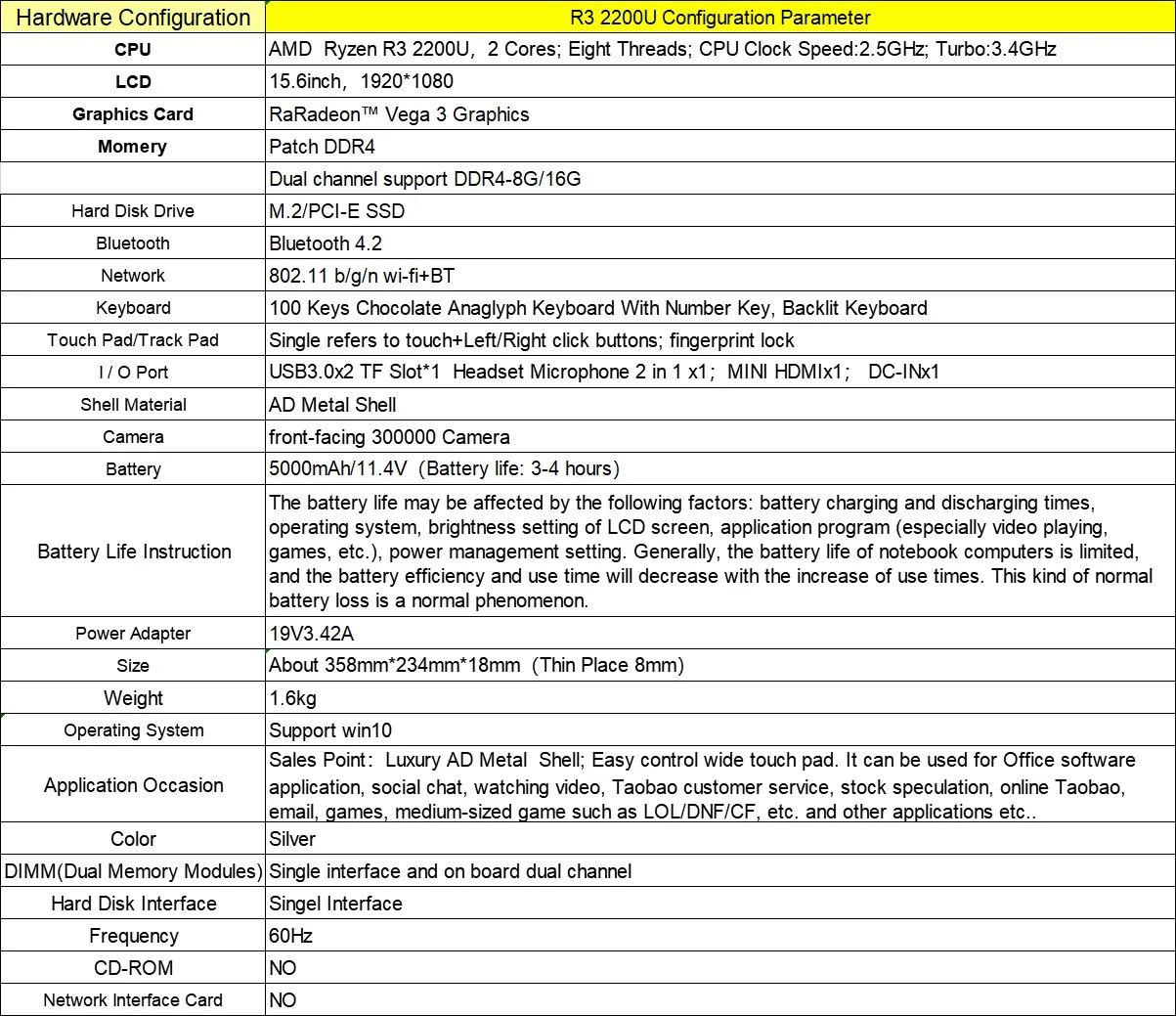 | Hardware Configuration | R3 2200U Configuration Parameter |
|---|---|
| CPU | AMD Ryzen R3 2200U, 2 Cores; Eight Threads; CPU Clock Speed:2.5GHz; Turbo:3.4GHz |
| LCD | 15.6inch, 1920*1080 |
| Graphics Card | RaRadeon™ Vega 3 Graphics |
| Momery | Patch DDR4 |
| | Dual channel support DDR4-8G/16G |
| Hard Disk Drive | M.2/PCI-E SSD |
| Bluetooth | Bluetooth 4.2 |
| Network | 802.11 b/g/n wi-fi+BT |
| Keyboard | 100 Keys Chocolate Anaglyph Keyboard With Number Key, Backlit Keyboard |
| Touch Pad/Track Pad | Single refers to touch+Left/Right click buttons; fingerprint lock |
| I / O Port | USB3.0x2 TF Slot*1 Headset Microphone 2 in 1 x1; MINI HDMIx1; DC-INx1 |
| Shell Material | AD Metal Shell |
| Camera | front-facing 300000 Camera |
| Battery | 5000mAh/11.4V (Battery life: 3-4 hours) |
| Battery Life Instruction | The battery life may be affected by the following factors: battery charging and discharging times, operating system, brightness setting of LCD screen, application program (especially video playing, games, etc.), power management setting. Generally, the battery life of notebook computers is limited, and the battery efficiency and use time will decrease with the increase of use times. This kind of normal battery loss is a normal phenomenon. |
| Power Adapter | 19V3.42A |
| Size | About 358mm*234mm*18mm (Thin Place 8mm) |
| Weight | 1.6kg |
| Operating System | Support win10 |
| Application Occasion | Sales Point: Luxury AD Metal Shell; Easy control wide touch pad. It can be used for Office software application, social chat, watching video, Taobao customer service, stock speculation, online Taobao, email, games, medium-sized game such as LOL/DNF/CF, etc. and other applications etc.. |
| Color | Silver |
| DIMM(Dual Memory Modules) | Single interface and on board dual channel |
| Hard Disk Interface | Singel Interface |
| Frequency | 60Hz |
| CD-ROM | NO |
| Network Interface Card | NO |